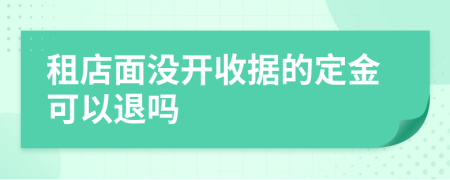 租店面没开收据的定金可以退吗